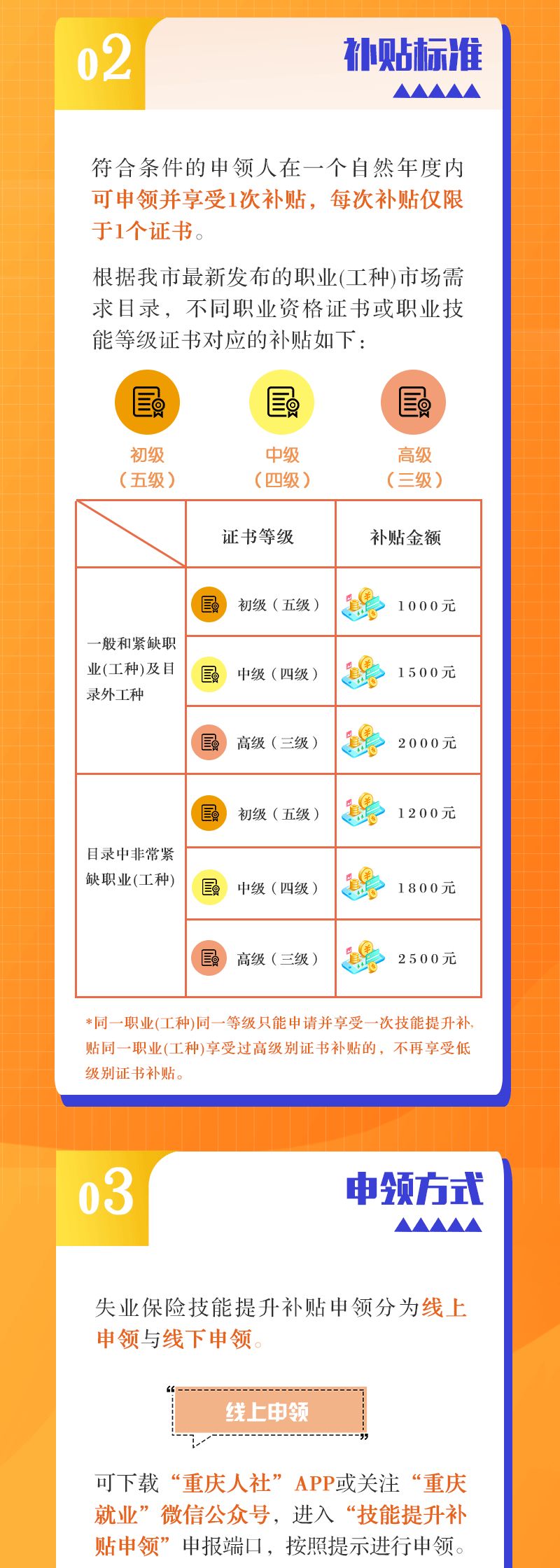 02

补贴标准

符合条件的申领人在一个自然年度内可申领并享受1次补贴，每次补贴仅限于1个证书。

根据我市最新发布的职业(工种)市场需求目录，不同职业资格证书或职业技能等级证书对应的补贴如下：

初级
（五级）

中级
（四级）

高级
（三级）

|  | 证书等级 | 补贴金额 |
|---|---|---|
| 一般和紧缺职业(工种)及目录外工种 | 初级（五级） | 1000元 |
|  | 中级（四级） | 1500元 |
|  | 高级（三级） | 2000元 |
| 目录中非常紧缺职业(工种) | 初级（五级） | 1200元 |
|  | 中级（四级） | 1800元 |
|  | 高级（三级） | 2500元 |

*同一职业(工种)同一等级只能申请并享受一次技能提升补贴同一职业(工种)享受过高级别证书补贴的，不再享受低级别证书补贴。

03

申领方式

失业保险技能提升补贴申领分为线上申领与线下申领。

线上申领

可下载“重庆人社”APP或关注“重庆就业”微信公众号，进入“技能提升补贴申领”申报端口，按照提示进行申领。